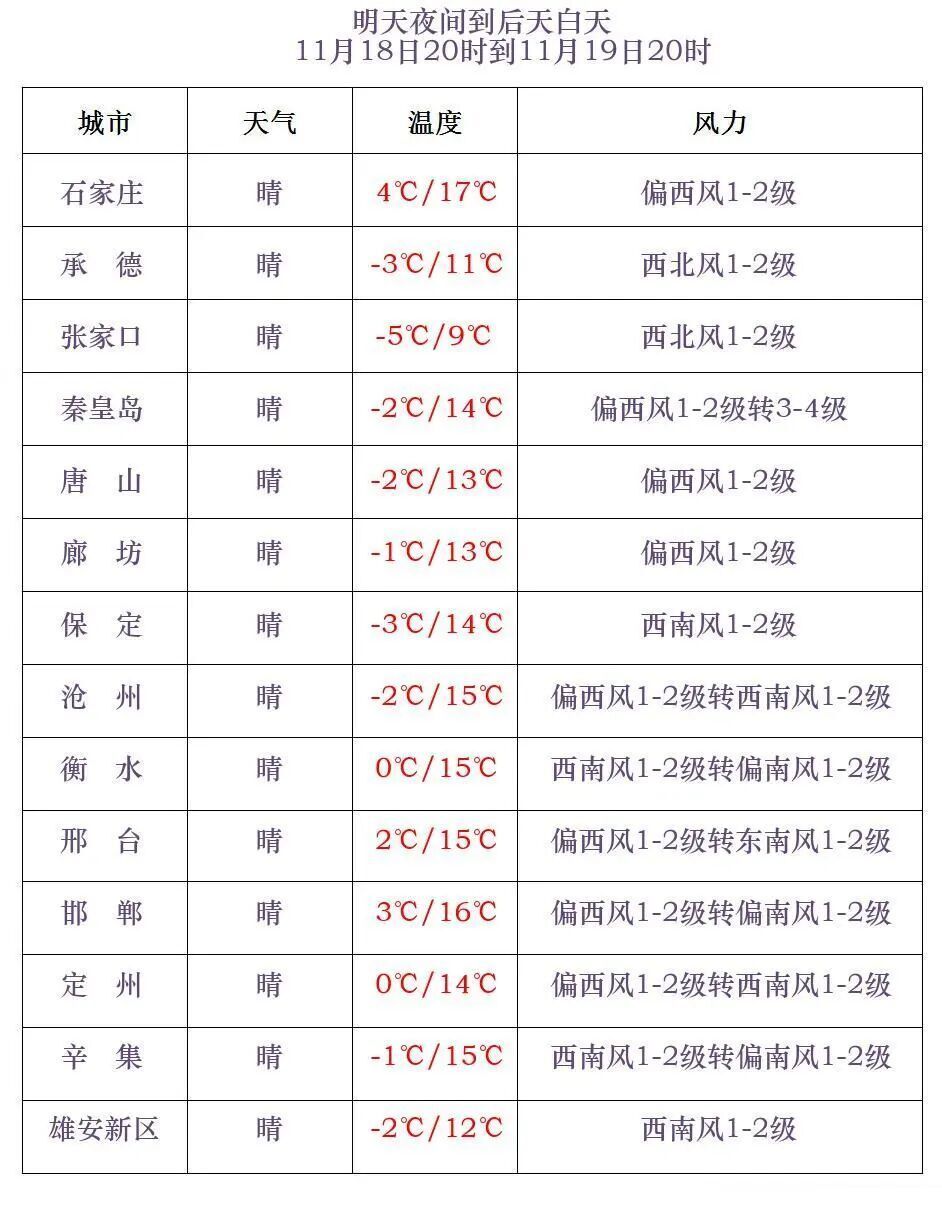 明天夜间到后天白天
11月18日20时到11月19日20时

| 城市 | 天气 | 温度 | 风力 |
|---|---|---|---|
| 石家庄 | 晴 | 4℃/17℃ | 偏西风1-2级 |
| 承　德 | 晴 | -3℃/11℃ | 西北风1-2级 |
| 张家口 | 晴 | -5℃/9℃ | 西北风1-2级 |
| 秦皇岛 | 晴 | -2℃/14℃ | 偏西风1-2级转3-4级 |
| 唐　山 | 晴 | -2℃/13℃ | 偏西风1-2级 |
| 廊　坊 | 晴 | -1℃/13℃ | 偏西风1-2级 |
| 保　定 | 晴 | -3℃/14℃ | 西南风1-2级 |
| 沧　州 | 晴 | -2℃/15℃ | 偏西风1-2级转西南风1-2级 |
| 衡　水 | 晴 | 0℃/15℃ | 西南风1-2级转偏南风1-2级 |
| 邢　台 | 晴 | 2℃/15℃ | 偏西风1-2级转东南风1-2级 |
| 邯　郸 | 晴 | 3℃/16℃ | 偏西风1-2级转偏南风1-2级 |
| 定　州 | 晴 | 0℃/14℃ | 偏西风1-2级转西南风1-2级 |
| 辛　集 | 晴 | -1℃/15℃ | 西南风1-2级转偏南风1-2级 |
| 雄安新区 | 晴 | -2℃/12℃ | 西南风1-2级 |